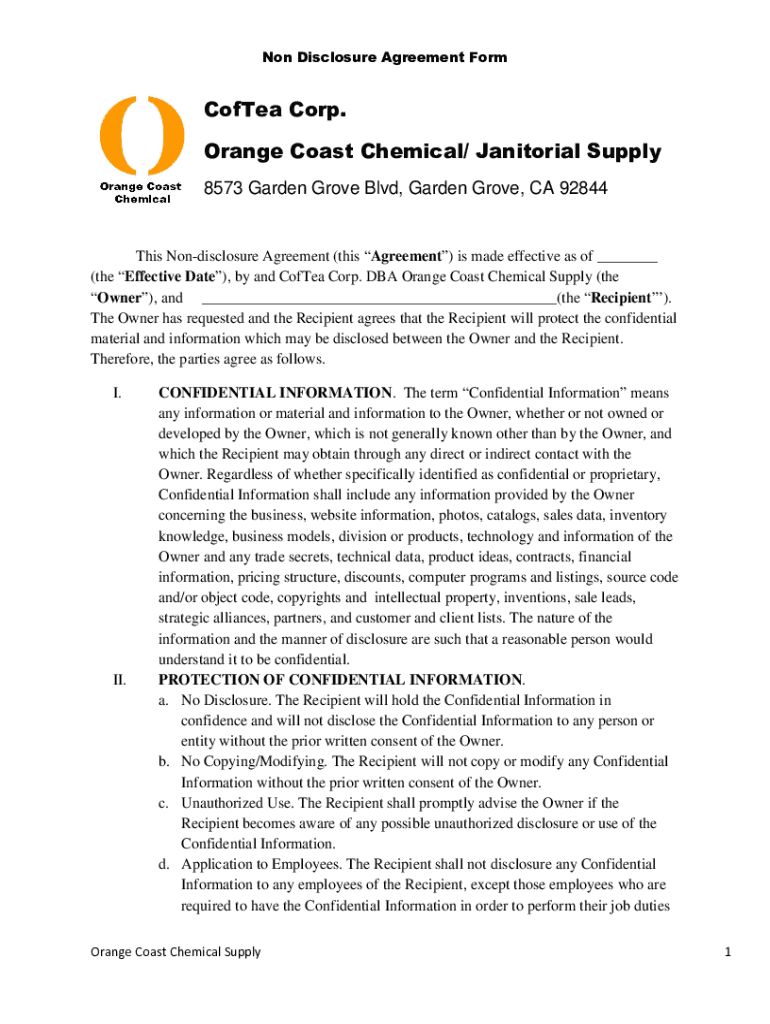 Non Disclosure Agreement Form

Orange Coast Chemical

CofTea Corp.

Orange Coast Chemical/ Janitorial Supply

8573 Garden Grove Blvd, Garden Grove, CA 92844

This Non-disclosure Agreement (this “Agreement”) is made effective as of ________ (the “Effective Date”), by and CofTea Corp. DBA Orange Coast Chemical Supply (the “Owner”), and ______________________________________________(the “Recipient”’). The Owner has requested and the Recipient agrees that the Recipient will protect the confidential material and information which may be disclosed between the Owner and the Recipient. Therefore, the parties agree as follows.

I. CONFIDENTIAL INFORMATION. The term “Confidential Information” means any information or material and information to the Owner, whether or not owned or developed by the Owner, which is not generally known other than by the Owner, and which the Recipient may obtain through any direct or indirect contact with the Owner. Regardless of whether specifically identified as confidential or proprietary, Confidential Information shall include any information provided by the Owner concerning the business, website information, photos, catalogs, sales data, inventory knowledge, business models, division or products, technology and information of the Owner and any trade secrets, technical data, product ideas, contracts, financial information, pricing structure, discounts, computer programs and listings, source code and/or object code, copyrights and intellectual property, inventions, sale leads, strategic alliances, partners, and customer and client lists. The nature of the information and the manner of disclosure are such that a reasonable person would understand it to be confidential.

II. PROTECTION OF CONFIDENTIAL INFORMATION.

a. No Disclosure. The Recipient will hold the Confidential Information in confidence and will not disclose the Confidential Information to any person or entity without the prior written consent of the Owner.

b. No Copying/Modifying. The Recipient will not copy or modify any Confidential Information without the prior written consent of the Owner.

c. Unauthorized Use. The Recipient shall promptly advise the Owner if the Recipient becomes aware of any possible unauthorized disclosure or use of the Confidential Information.

d. Application to Employees. The Recipient shall not disclosure any Confidential Information to any employees of the Recipient, except those employees who are required to have the Confidential Information in order to perform their job duties

Orange Coast Chemical Supply

1